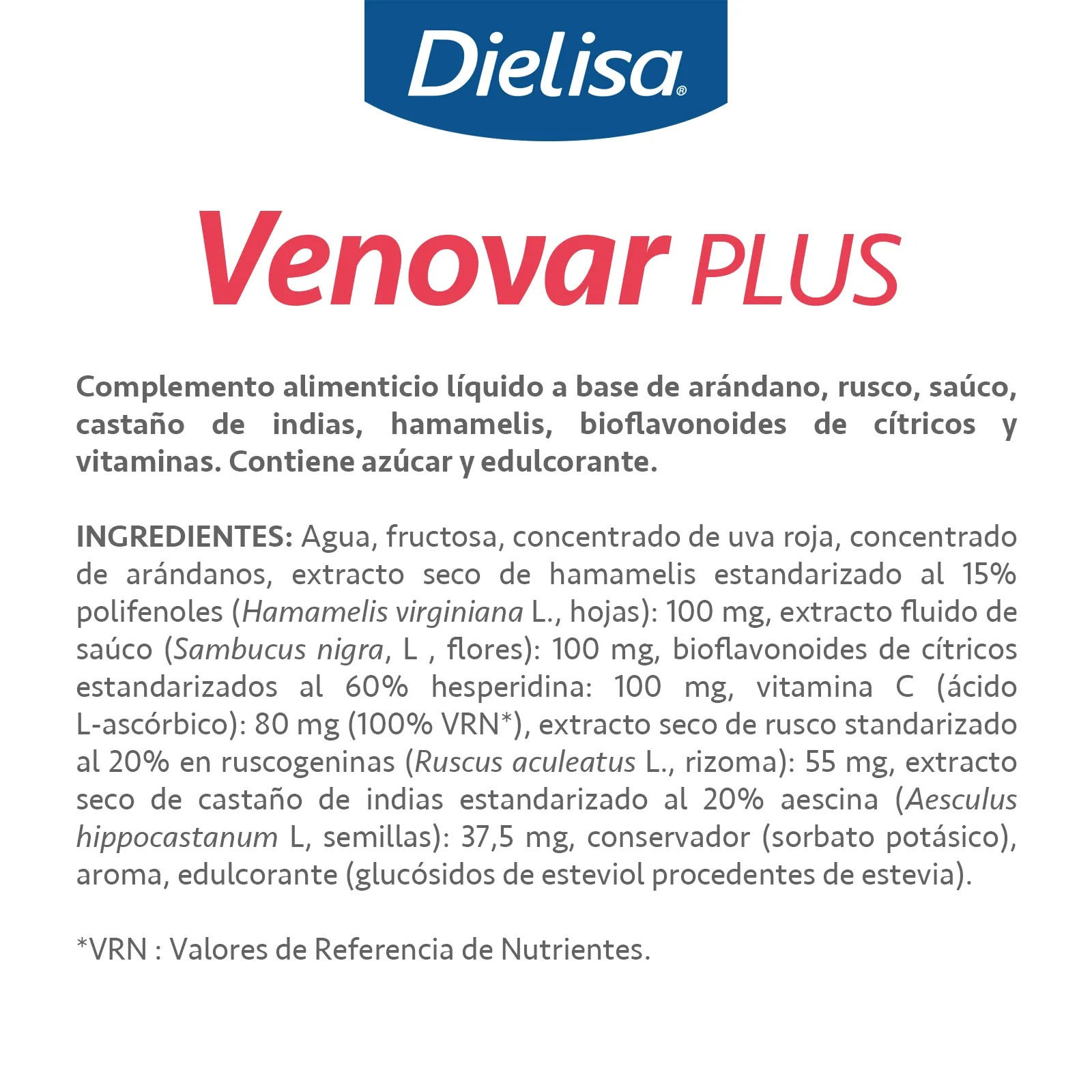 Dielisa®

Venovar PLUS

Complemento alimenticio líquido a base de arándano, rusco, saúco, castaño de indias, hamamelis, bioflavonoides de cítricos y vitaminas. Contiene azúcar y edulcorante.

INGREDIENTES: Agua, fructosa, concentrado de uva roja, concentrado de arándanos, extracto seco de hamamelis estandarizado al 15% polifenoles (Hamamelis virginiana L., hojas): 100 mg, extracto fluido de saúco (Sambucus nigra, L , flores): 100 mg, bioflavonoides de cítricos estandarizados al 60% hesperidina: 100 mg, vitamina C (ácido L-ascórbico): 80 mg (100% VRN*), extracto seco de rusco standarizado al 20% en ruscogeninas (Ruscus aculeatus L., rizoma): 55 mg, extracto seco de castaño de indias estandarizado al 20% aescina (Aesculus hippocastanum L, semillas): 37,5 mg, conservador (sorbato potásico), aroma, edulcorante (glucósidos de esteviol procedentes de estevia).

*VRN : Valores de Referencia de Nutrientes.